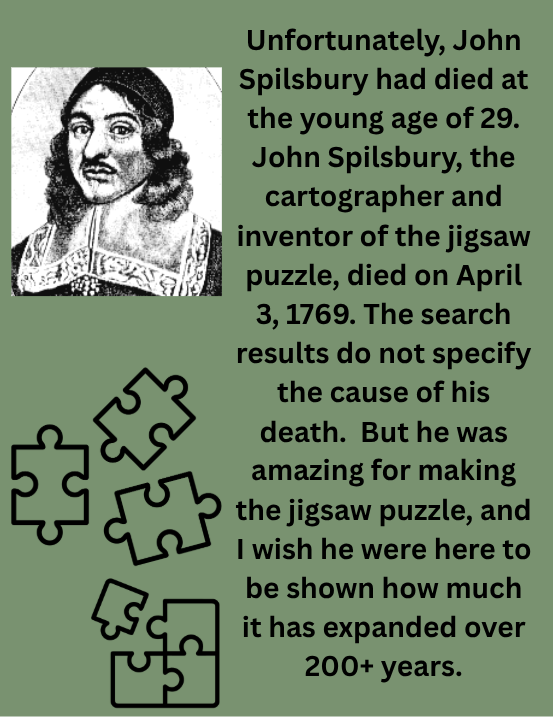 Unfortunately, John Spilsbury had died at the young age of 29. John Spilsbury, the cartographer and inventor of the jigsaw puzzle, died on April 3, 1769. The search results do not specify the cause of his death.  But he was amazing for making the jigsaw puzzle, and I wish he were here to be shown how much it has expanded over 200+ years.